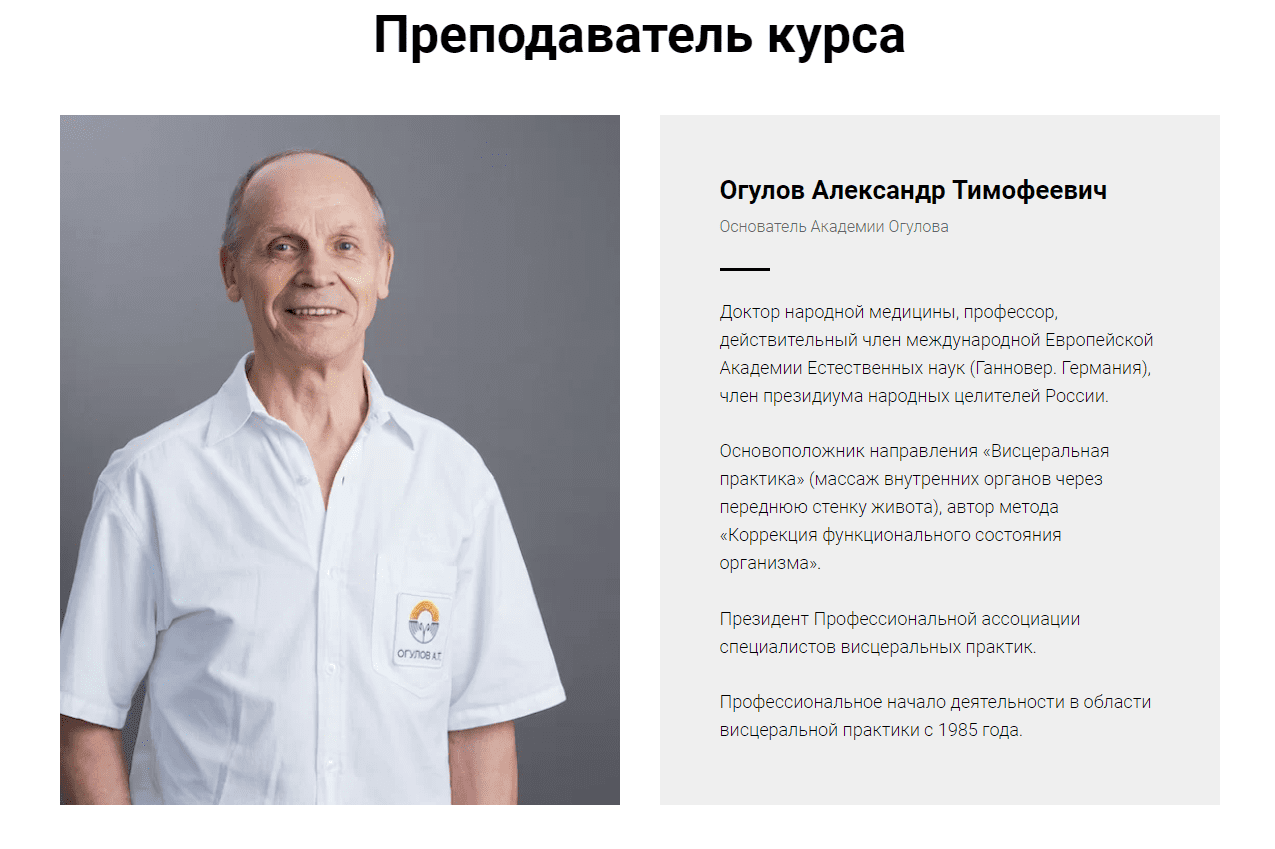 Преподаватель курса

ОГУЛОВ А.Т.

Огулов Александр Тимофеевич

Основатель Академии Огулова

Доктор народной медицины, профессор, действительный член международной Европейской Академии Естественных наук (Ганновер. Германия), член президиума народных целителей России.

Основоположник направления «Висцеральная практика» (массаж внутренних органов через переднюю стенку живота), автор метода «Коррекция функционального состояния организма».

Президент Профессиональной ассоциации специалистов висцеральных практик.

Профессиональное начало деятельности в области висцеральной практики с 1985 года.